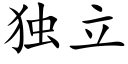 独立